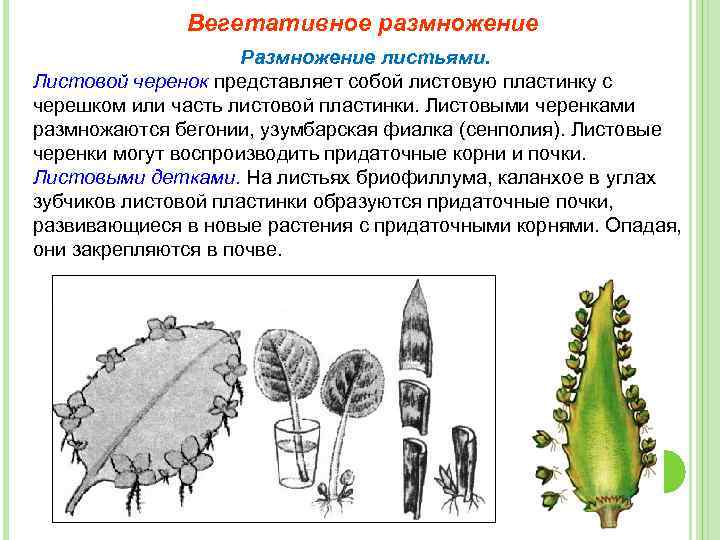 Вегетативное размножение

Размножение листьями.

Листовой черенок представляет собой листовую пластинку с черешком или часть листовой пластинки. Листовыми черенками размножаются бегонии, узумбарская фиалка (сенполия). Листовые черенки могут воспроизводить придаточные корни и почки.

Листовыми детками. На листьях бриофиллума, каланхое в углах зубчиков листовой пластинки образуются придаточные почки, развивающиеся в новые растения с придаточными корнями. Опадая, они закрепляются в почве.